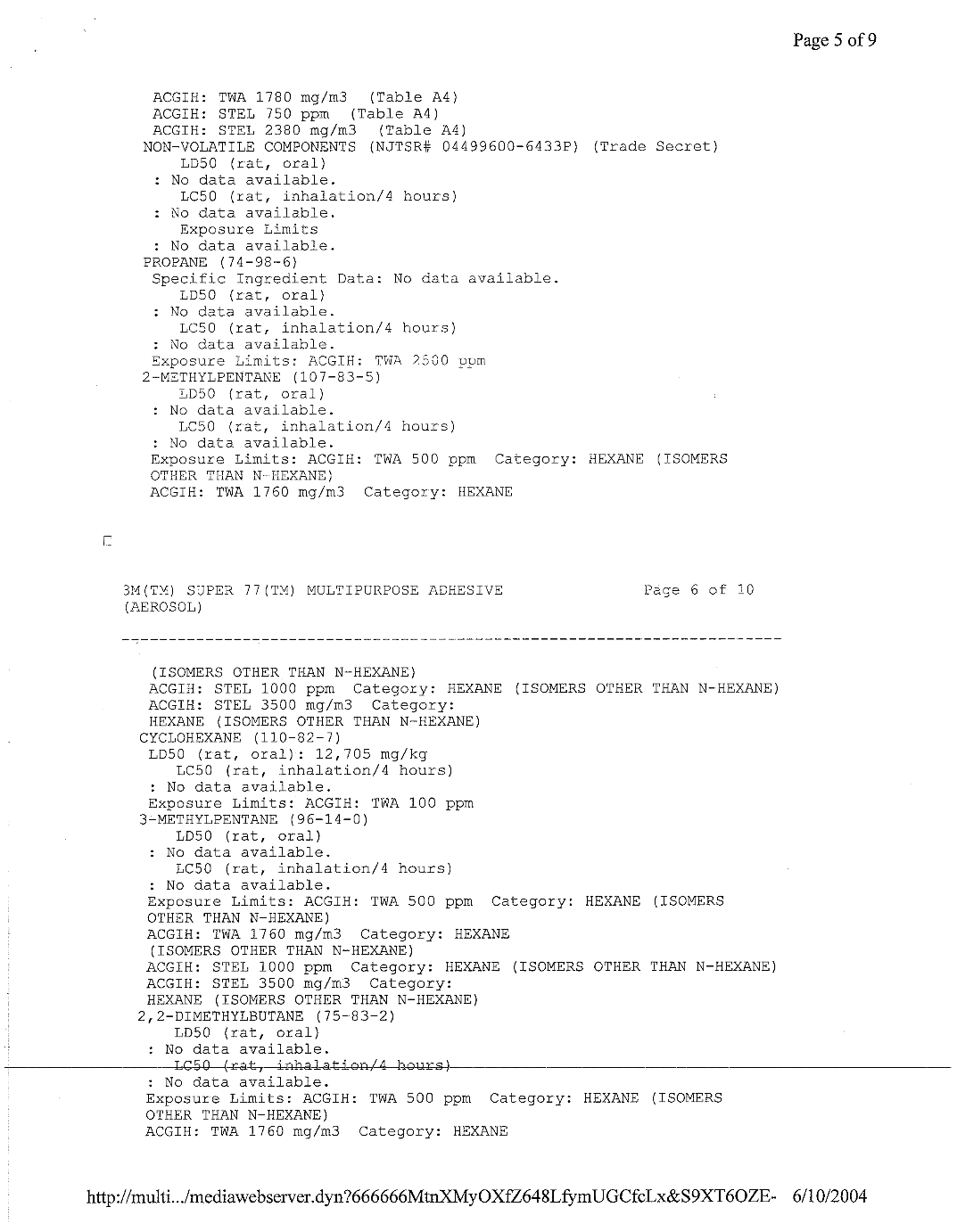 Page 5 of 9

ACGIH: TWA 1780 mg/m3 (Table A4)
ACGIH: STEL 750 ppm (Table A4)
ACGIH: STEL 2380 mg/m3 (Table A4)
NON-VOLATILE COMPONENTS (NJTSR# 04499600-6433P) (Trade Secret)
LD50 (rat, oral)
: No data available.
LC50 (rat, inhalation/4 hours)
: No data available.
Exposure Limits
: No data available.
PROPANE (74-98-6)
Specific Ingredient Data: No data available.
LD50 (rat, oral)
: No data available.
LC50 (rat, inhalation/4 hours)
: No data available.
Exposure Limits: ACGIH: TWA 2500 ppm
2-METHYLPENTANE (107-83-5)
LD50 (rat, oral)
: No data available.
LC50 (rat, inhalation/4 hours)
: No data available.
Exposure Limits: ACGIH: TWA 500 ppm Category: HEXANE (ISOMERS OTHER THAN N-HEXANE)
ACGIH: TWA 1760 mg/m3 Category: HEXANE

3M(TM) SUPER 77(TM) MULTIPURPOSE ADHESIVE (AEROSOL) Page 6 of 10

(ISOMERS OTHER THAN N-HEXANE)
ACGIH: STEL 1000 ppm Category: HEXANE (ISOMERS OTHER THAN N-HEXANE)
ACGIH: STEL 3500 mg/m3 Category:
HEXANE (ISOMERS OTHER THAN N-HEXANE)
CYCLOHEXANE (110-82-7)
LD50 (rat, oral): 12,705 mg/kg
LC50 (rat, inhalation/4 hours)
: No data available.
Exposure Limits: ACGIH: TWA 100 ppm
3-METHYLPENTANE (96-14-0)
LD50 (rat, oral)
: No data available.
LC50 (rat, inhalation/4 hours)
: No data available.
Exposure Limits: ACGIH: TWA 500 ppm Category: HEXANE (ISOMERS OTHER THAN N-HEXANE)
ACGIH: TWA 1760 mg/m3 Category: HEXANE
(ISOMERS OTHER THAN N-HEXANE)
ACGIH: STEL 1000 ppm Category: HEXANE (ISOMERS OTHER THAN N-HEXANE)
ACGIH: STEL 3500 mg/m3 Category:
HEXANE (ISOMERS OTHER THAN N-HEXANE)
2,2-DIMETHYLBUTANE (75-83-2)
LD50 (rat, oral)
: No data available.
LC50 (rat, inhalation/4 hours)
: No data available.
Exposure Limits: ACGIH: TWA 500 ppm Category: HEXANE (ISOMERS OTHER THAN N-HEXANE)
ACGIH: TWA 1760 mg/m3 Category: HEXANE

http://multi.../mediawebserver.dyn?666666MtnXMyOXfZ648LfymUGCfcLx&S9XT6OZE- 6/10/2004